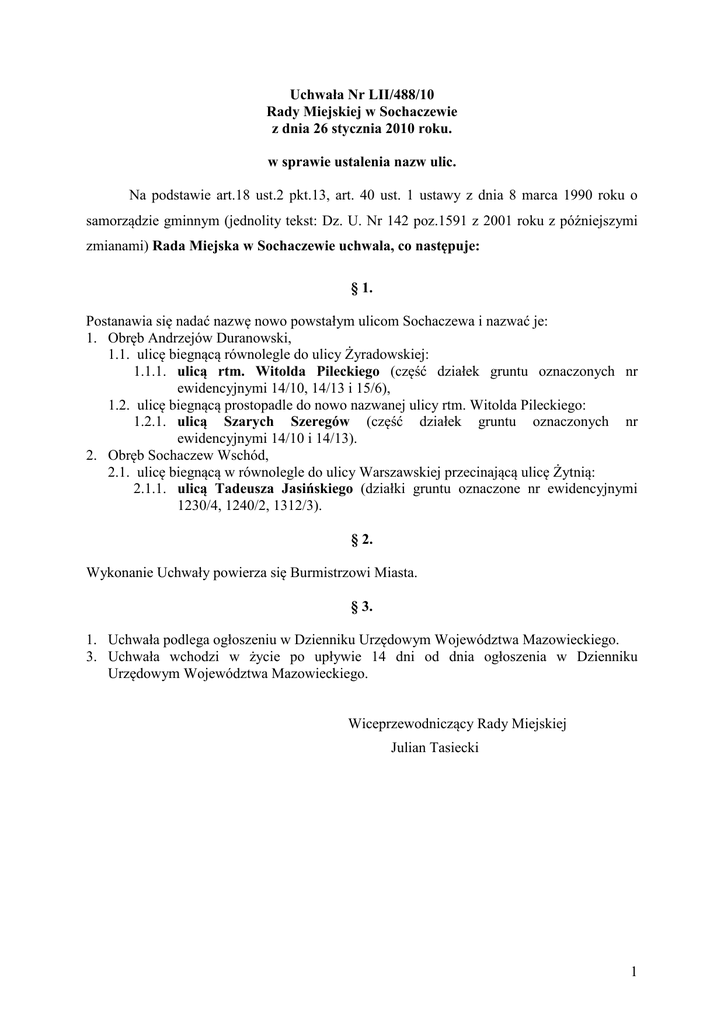 Uchwała Nr LII/488/10
Rady Miejskiej w Sochaczewie
z dnia 26 stycznia 2010 roku.

w sprawie ustalenia nazw ulic.

Na podstawie art.18 ust.2 pkt.13, art. 40 ust. 1 ustawy z dnia 8 marca 1990 roku o samorządzie gminnym (jednolity tekst: Dz. U. Nr 142 poz.1591 z 2001 roku z późniejszymi zmianami) Rada Miejska w Sochaczewie uchwala, co następuje:

§ 1.

Postanawia się nadać nazwę nowo powstałym ulicom Sochaczewa i nazwać je:
1. Obręb Andrzejów Duranowski,
1.1. ulicę biegnącą równolegle do ulicy Żyradowskiej:
1.1.1. ulicą rtm. Witolda Pileckiego (część działek gruntu oznaczonych nr ewidencyjnymi 14/10, 14/13 i 15/6),
1.2. ulicę biegnącą prostopadle do nowo nazwanej ulicy rtm. Witolda Pileckiego:
1.2.1. ulicą Szarych Szeregów (część działek gruntu oznaczonych nr ewidencyjnymi 14/10 i 14/13).
2. Obręb Sochaczew Wschód,
2.1. ulicę biegnącą w równolegle do ulicy Warszawskiej przecinającą ulicę Żytnią:
2.1.1. ulicą Tadeusza Jasińskiego (działki gruntu oznaczone nr ewidencyjnymi 1230/4, 1240/2, 1312/3).

§ 2.

Wykonanie Uchwały powierza się Burmistrzowi Miasta.

§ 3.

1. Uchwała podlega ogłoszeniu w Dzienniku Urzędowym Województwa Mazowieckiego.
3. Uchwała wchodzi w życie po upływie 14 dni od dnia ogłoszenia w Dzienniku Urzędowym Województwa Mazowieckiego.

Wiceprzewodniczący Rady Miejskiej
Julian Tasiecki

1